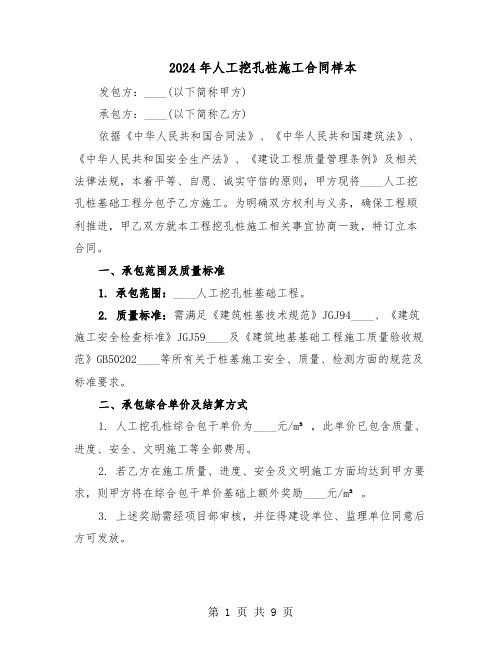 2024年人工挖孔桩施工合同样本

发包方：____(以下简称甲方)

承包方：____(以下简称乙方)

依据《中华人民共和国合同法》、《中华人民共和国建筑法》、《中华人民共和国安全生产法》、《建设工程质量管理条例》及相关法律法规，本着平等、自愿、诚实守信的原则，甲方现将____人工挖孔桩基础工程分包予乙方施工。为明确双方权利与义务，确保工程顺利推进，甲乙双方就本工程挖孔桩施工相关事宜协商一致，特订立本合同。

一、承包范围及质量标准

1. 承包范围：____人工挖孔桩基础工程。

2. 质量标准：需满足《建筑桩基技术规范》JGJ94____、《建筑施工安全检查标准》JGJ59____及《建筑地基基础工程施工质量验收规范》GB50202____等所有关于桩基施工安全、质量、检测方面的规范及标准要求。

二、承包综合单价及结算方式

1. 人工挖孔桩综合包干单价为____元/$m^3$，此单价已包含质量、进度、安全、文明施工等全部费用。

2. 若乙方在施工质量、进度、安全及文明施工方面均达到甲方要求，则甲方将在综合包干单价基础上额外奖励____元/$m^3$。

3. 上述奖励需经项目部审核，并征得建设单位、监理单位同意后方可发放。

第 1 页 共 9 页